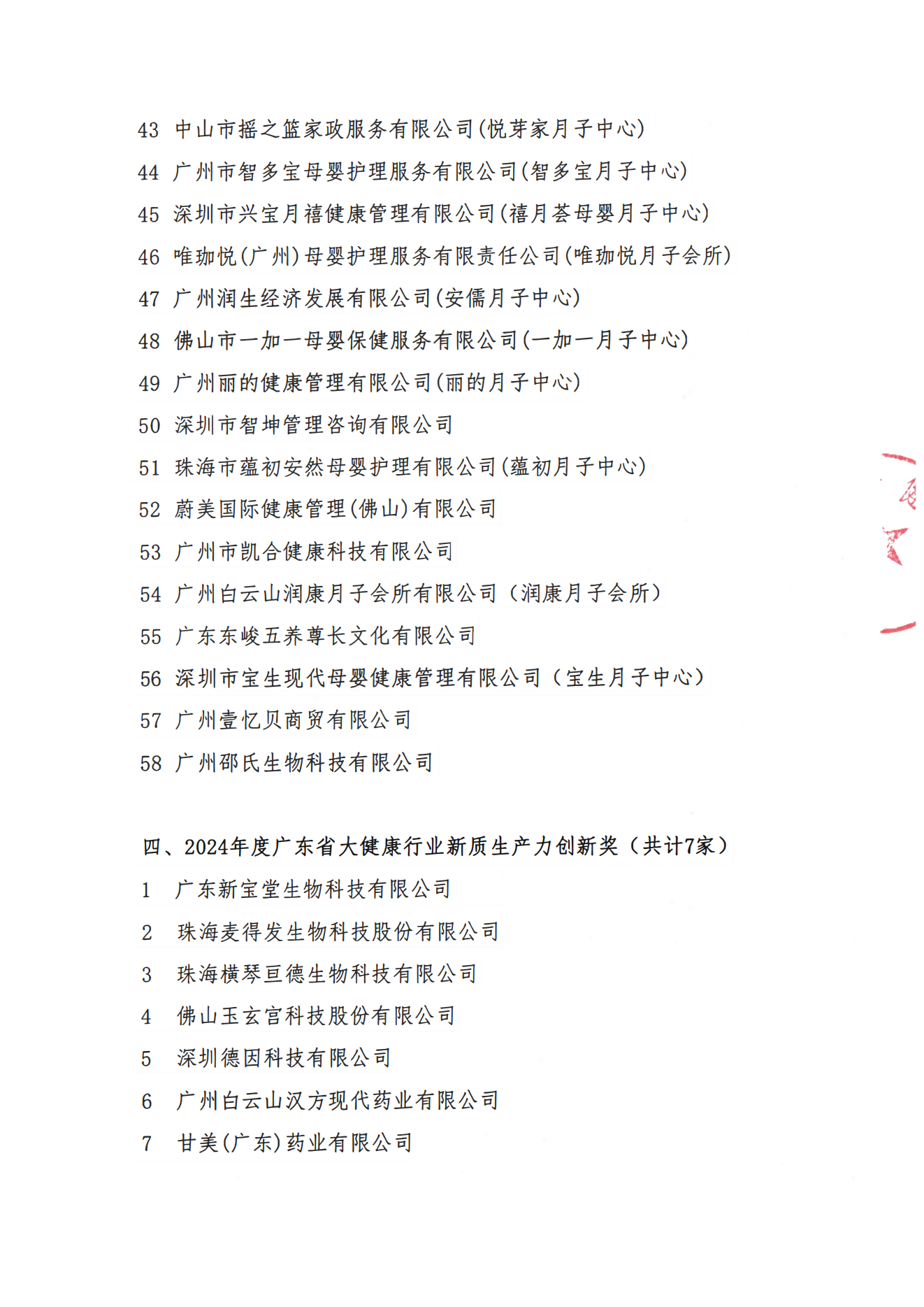 43 中山市摇之篮家政服务有限公司(悦芽家月子中心)

44 广州市智多宝母婴护理服务有限公司(智多宝月子中心)

45 深圳市兴宝月禧健康管理有限公司(禧月荟母婴月子中心)

46 唯珈悦(广州)母婴护理服务有限责任公司(唯珈悦月子会所)

47 广州润生经济发展有限公司(安儒月子中心)

48 佛山市一加一母婴保健服务有限公司(一加一月子中心)

49 广州丽的健康管理有限公司(丽的月子中心)

50 深圳市智坤管理咨询有限公司

51 珠海市蕴初安然母婴护理有限公司(蕴初月子中心)

52 蔚美国际健康管理(佛山)有限公司

53 广州市凯合健康科技有限公司

54 广州白云山润康月子会所有限公司（润康月子会所）

55 广东东峻五养尊长文化有限公司

56 深圳市宝生现代母婴健康管理有限公司（宝生月子中心）

57 广州壹忆贝商贸有限公司

58 广州邵氏生物科技有限公司

四、2024年度广东省大健康行业新质生产力创新奖（共计7家）

1 广东新宝堂生物科技有限公司

2 珠海麦得发生物科技股份有限公司

3 珠海横琴亘德生物科技有限公司

4 佛山玉玄宫科技股份有限公司

5 深圳德因科技有限公司

6 广州白云山汉方现代药业有限公司

7 甘美(广东)药业有限公司